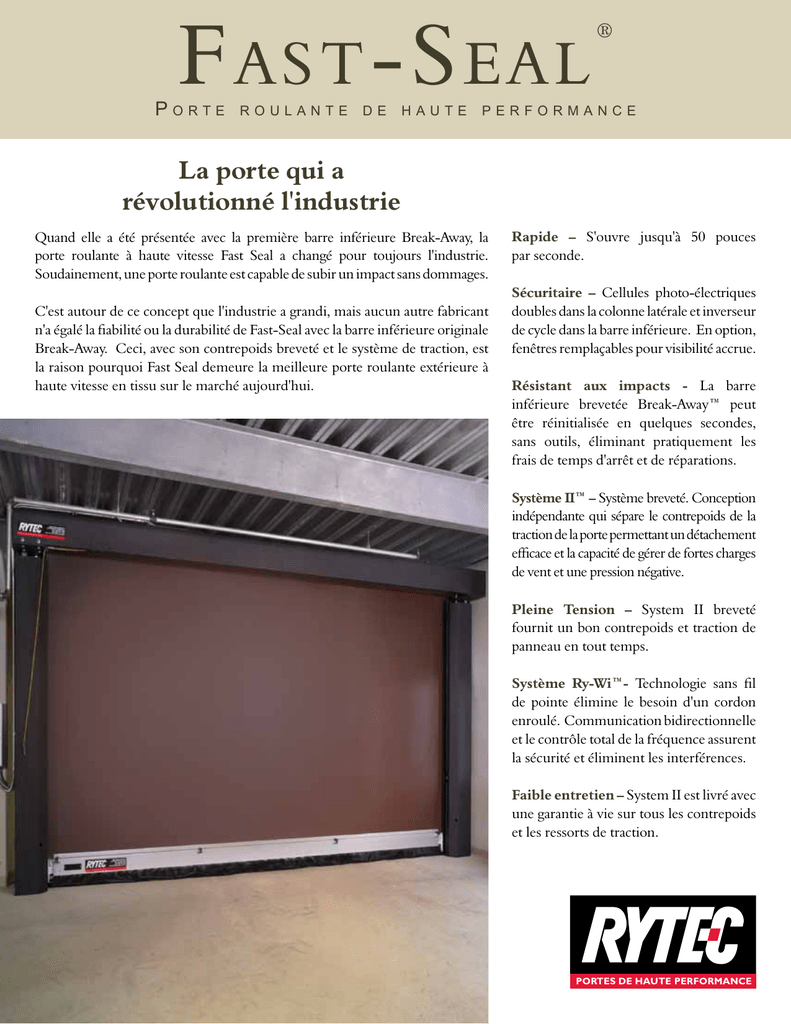 FAST-SEAL®

PORTE ROULANTE DE HAUTE PERFORMANCE

La porte qui a révolutionné l'industrie

Quand elle a été présentée avec la première barre inférieure Break-Away, la porte roulante à haute vitesse Fast Seal a changé pour toujours l'industrie. Soudainement, une porte roulante est capable de subir un impact sans dommages.

C'est autour de ce concept que l'industrie a grandi, mais aucun autre fabricant n'a égalé la fiabilité ou la durabilité de Fast-Seal avec la barre inférieure originale Break-Away. Ceci, avec son contrepoids breveté et le système de traction, est la raison pourquoi Fast Seal demeure la meilleure porte roulante extérieure à haute vitesse en tissu sur le marché aujourd'hui.

RYTEC

RYTEC

Rapide – S'ouvre jusqu'à 50 pouces par seconde.

Sécuritaire – Cellules photo-électriques doubles dans la colonne latérale et inverseur de cycle dans la barre inférieure. En option, fenêtres remplaçables pour visibilité accrue.

Résistant aux impacts - La barre inférieure brevetée Break-Away™ peut être réinitialisée en quelques secondes, sans outils, éliminant pratiquement les frais de temps d'arrêt et de réparations.

Système II™ – Système breveté. Conception indépendante qui sépare le contrepoids de la traction de la porte permettant un détachement efficace et la capacité de gérer de fortes charges de vent et une pression négative.

Pleine Tension – System II breveté fournit un bon contrepoids et traction de panneau en tout temps.

Système Ry-Wi™- Technologie sans fil de pointe élimine le besoin d'un cordon enroulé. Communication bidirectionnelle et le contrôle total de la fréquence assurent la sécurité et éliminent les interférences.

Faible entretien – System II est livré avec une garantie à vie sur tous les contrepoids et les ressorts de traction.

RYTEC
PORTES DE HAUTE PERFORMANCE